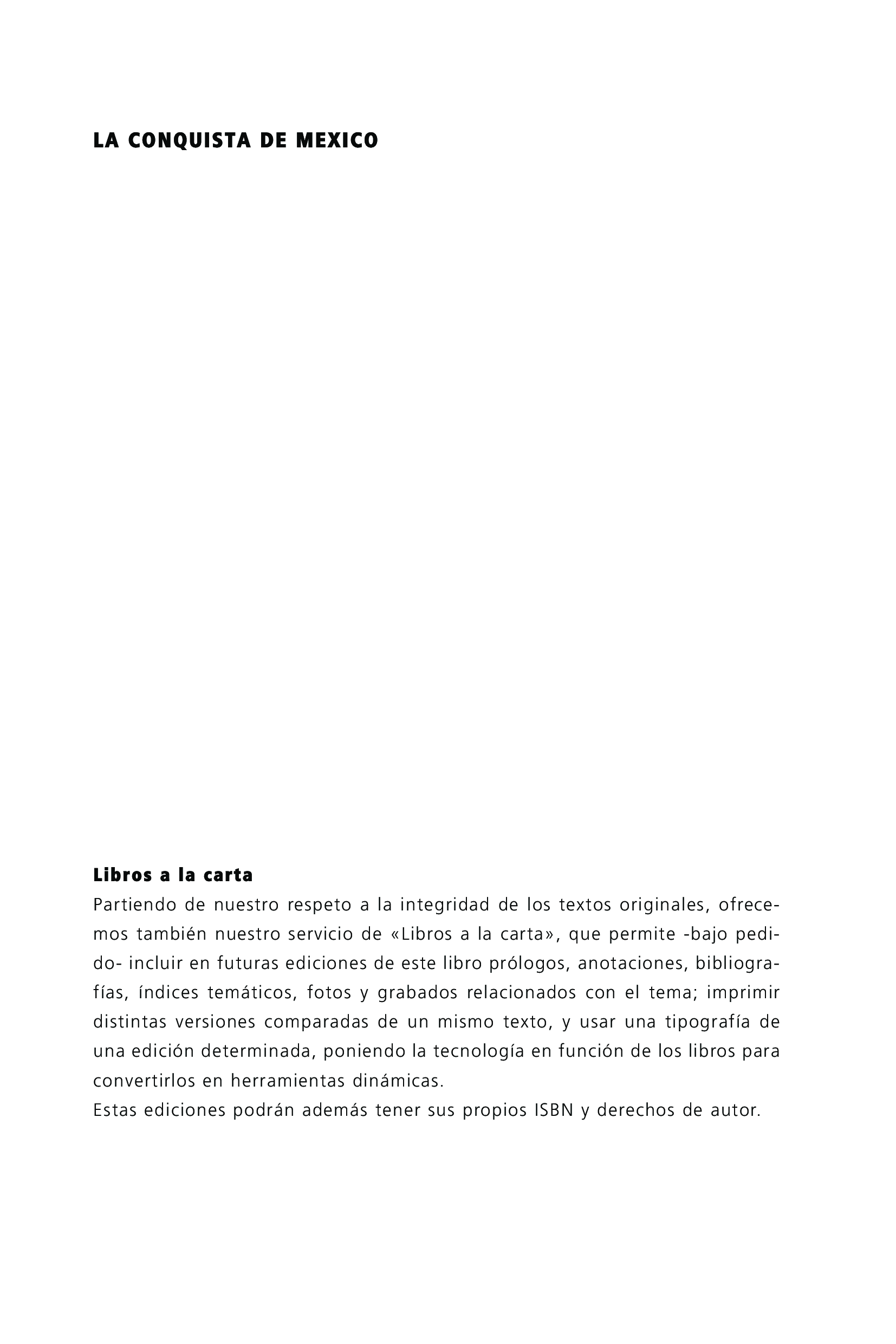 LA CONQUISTA DE MEXICO

Libros a la carta
Partiendo de nuestro respeto a la integridad de los textos originales, ofrecemos también nuestro servicio de «Libros a la carta», que permite -bajo pedido- incluir en futuras ediciones de este libro prólogos, anotaciones, bibliografías, índices temáticos, fotos y grabados relacionados con el tema; imprimir distintas versiones comparadas de un mismo texto, y usar una tipografía de una edición determinada, poniendo la tecnología en función de los libros para convertirlos en herramientas dinámicas.
Estas ediciones podrán además tener sus propios ISBN y derechos de autor.